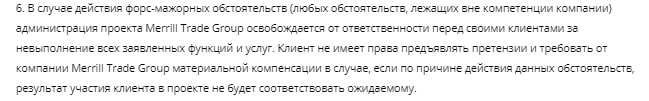 6. В случае действия форс-мажорных обстоятельств (любых обстоятельств, лежащих вне компетенции компании) администрация проекта Merrill Trade Group освобождается от ответственности перед своими клиентами за невыполнение всех заявленных функций и услуг. Клиент не имеет права предъявлять претензии и требовать от компании Merrill Trade Group материальной компенсации в случае, если по причине действия данных обстоятельств, результат участия клиента в проекте не будет соответствовать ожидаемому.